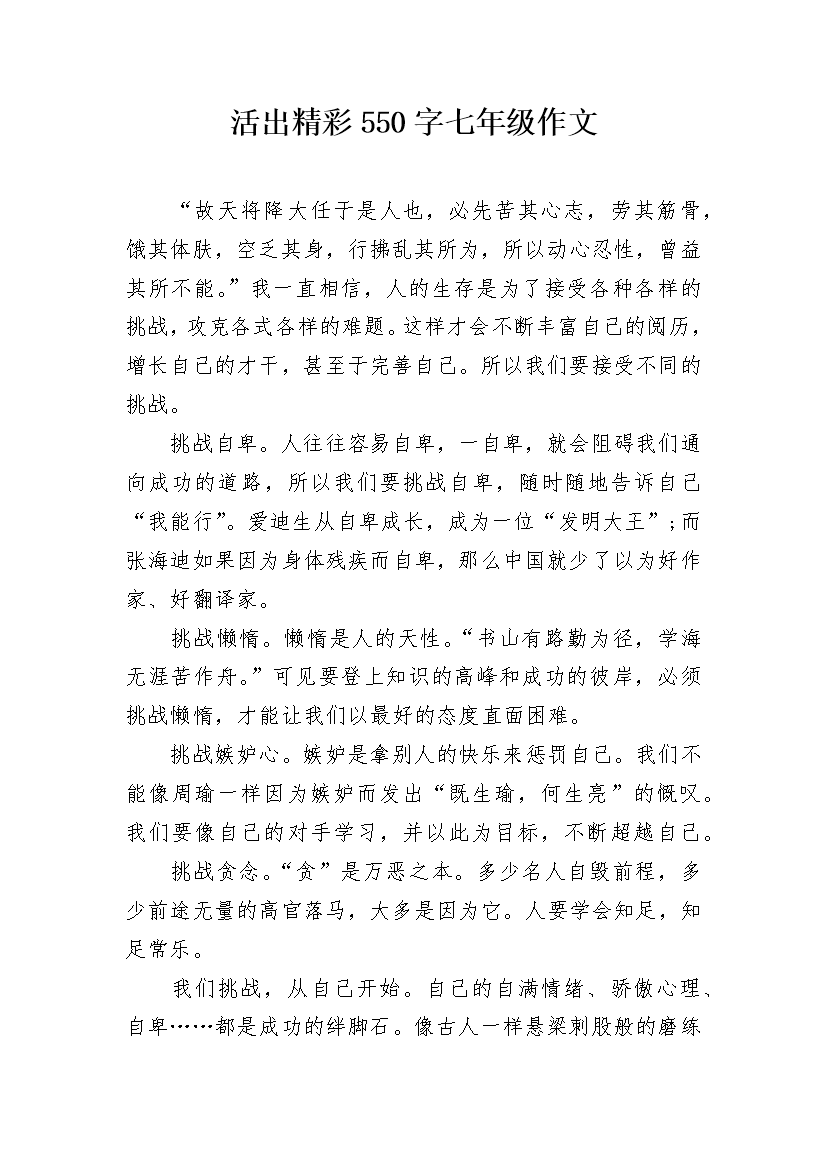 活出精彩550字七年级作文

“故天将降大任于是人也，必先苦其心志，劳其筋骨，饿其体肤，空乏其身，行拂乱其所为，所以动心忍性，曾益其所不能。”我一直相信，人的生存是为了接受各种各样的挑战，攻克各式各样的难题。这样才会不断丰富自己的阅历，增长自己的才干，甚至于完善自己。所以我们要接受不同的挑战。

挑战自卑。人往往容易自卑，一自卑，就会阻碍我们通向成功的道路，所以我们要挑战自卑，随时随地告诉自己“我能行”。爱迪生从自卑成长，成为一位“发明大王”；而张海迪如果因为身体残疾而自卑，那么中国就少了以为好作家、好翻译家。

挑战懒惰。懒惰是人的天性。“书山有路勤为径，学海无涯苦作舟。”可见要登上知识的高峰和成功的彼岸，必须挑战懒惰，才能让我们以最好的态度直面困难。

挑战嫉妒心。嫉妒是拿别人的快乐来惩罚自己。我们不能像周瑜一样因为嫉妒而发出“既生瑜，何生亮”的慨叹。我们要像自己的对手学习，并以此为目标，不断超越自己。

挑战贪念。“贪”是万恶之本。多少名人自毁前程，多少前途无量的高官落马，大多是因为它。人要学会知足，知足常乐。

我们挑战，从自己开始。自己的自满情绪、骄傲心理、自卑……都是成功的绊脚石。像古人一样悬梁刺股般的磨练